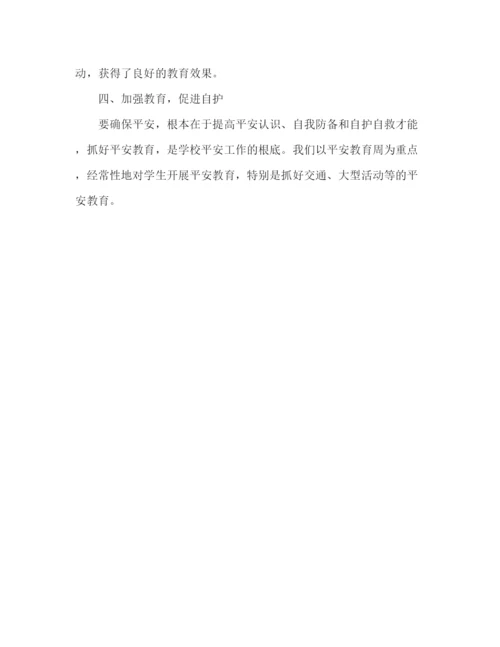 动，获得了良好的教育效果。

四、加强教育，促进自护

要确保平安，根本在于提高平安认识、自我防备和自护自救才能，抓好平安教育，是学校平安工作的根底。我们以平安教育周为重点，经常性地对学生开展平安教育，特别是抓好交通、大型活动等的平安教育。